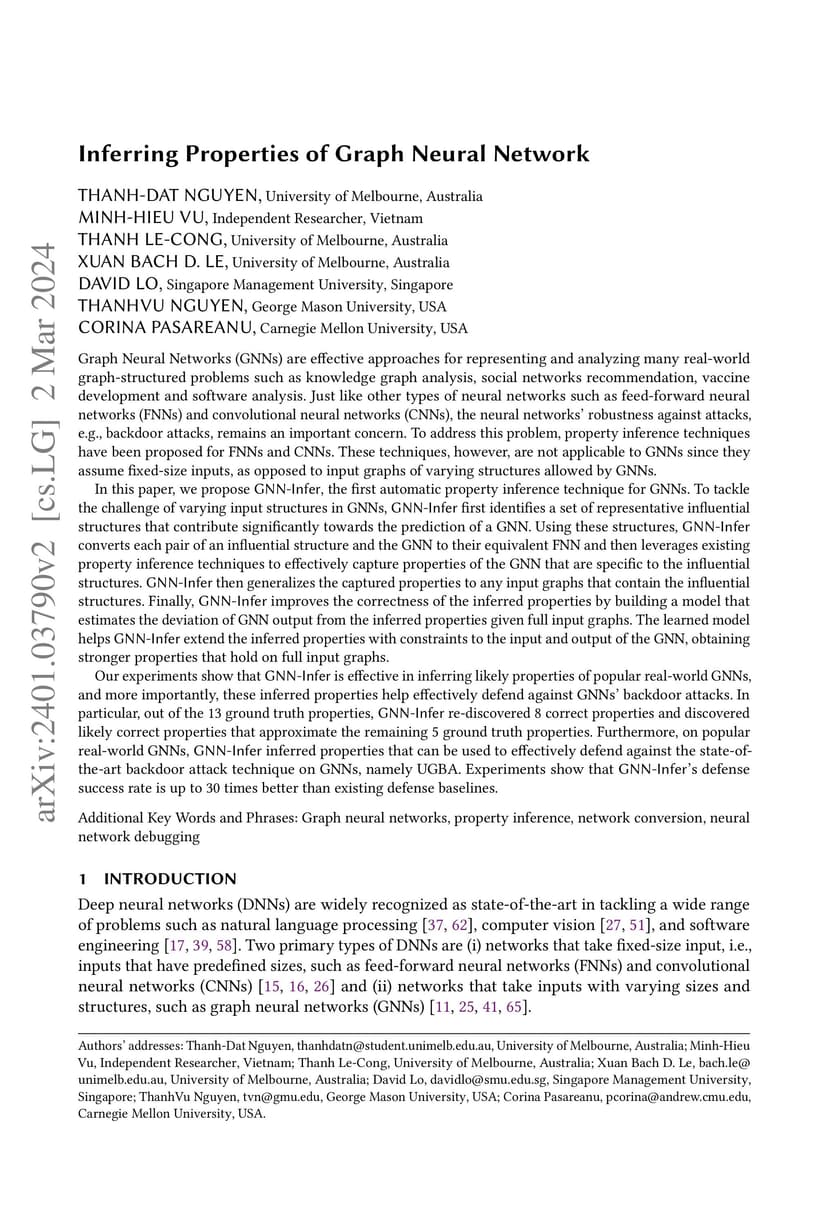 arXiv:2401.03790v2 [cs.LG] 2 Mar 2024

Inferring Properties of Graph Neural Network

THANH-DAT NGUYEN, University of Melbourne, Australia
MINH-HIEU VU, Independent Researcher, Vietnam
THANH LE-CONG, University of Melbourne, Australia
XUAN BACH D. LE, University of Melbourne, Australia
DAVID LO, Singapore Management University, Singapore
THANHVU NGUYEN, George Mason University, USA
CORINA PASAREANU, Carnegie Mellon University, USA

Graph Neural Networks (GNNs) are effective approaches for representing and analyzing many real-world graph-structured problems such as knowledge graph analysis, social networks recommendation, vaccine development and software analysis. Just like other types of neural networks such as feed-forward neural networks (FNNs) and convolutional neural networks (CNNs), the neural networks' robustness against attacks, e.g., backdoor attacks, remains an important concern. To address this problem, property inference techniques have been proposed for FNNs and CNNs. These techniques, however, are not applicable to GNNs since they assume fixed-size inputs, as opposed to input graphs of varying structures allowed by GNNs.

In this paper, we propose GNN-Infer, the first automatic property inference technique for GNNs. To tackle the challenge of varying input structures in GNNs, GNN-Infer first identifies a set of representative influential structures that contribute significantly towards the prediction of a GNN. Using these structures, GNN-Infer converts each pair of an influential structure and the GNN to their equivalent FNN and then leverages existing property inference techniques to effectively capture properties of the GNN that are specific to the influential structures. GNN-Infer then generalizes the captured properties to any input graphs that contain the influential structures. Finally, GNN-Infer improves the correctness of the inferred properties by building a model that estimates the deviation of GNN output from the inferred properties given full input graphs. The learned model helps GNN-Infer extend the inferred properties with constraints to the input and output of the GNN, obtaining stronger properties that hold on full input graphs.

Our experiments show that GNN-Infer is effective in inferring likely properties of popular real-world GNNs, and more importantly, these inferred properties help effectively defend against GNNs' backdoor attacks. In particular, out of the 13 ground truth properties, GNN-Infer re-discovered 8 correct properties and discovered likely correct properties that approximate the remaining 5 ground truth properties. Furthermore, on popular real-world GNNs, GNN-Infer inferred properties that can be used to effectively defend against the state-of-the-art backdoor attack technique on GNNs, namely UGBA. Experiments show that GNN-Infer's defense success rate is up to 30 times better than existing defense baselines.

Additional Key Words and Phrases: Graph neural networks, property inference, network conversion, neural network debugging

1 INTRODUCTION

Deep neural networks (DNNs) are widely recognized as state-of-the-art in tackling a wide range of problems such as natural language processing [37, 62], computer vision [27, 51], and software engineering [17, 39, 58]. Two primary types of DNNs are (i) networks that take fixed-size input, i.e., inputs that have predefined sizes, such as feed-forward neural networks (FNNs) and convolutional neural networks (CNNs) [15, 16, 26] and (ii) networks that take inputs with varying sizes and structures, such as graph neural networks (GNNs) [11, 25, 41, 65].

Authors' addresses: Thanh-Dat Nguyen, thanhdatn@student.unimelb.edu.au, University of Melbourne, Australia; Minh-Hieu Vu, Independent Researcher, Vietnam; Thanh Le-Cong, University of Melbourne, Australia; Xuan Bach D. Le, bach.le@unimelb.edu.au, University of Melbourne, Australia; David Lo, davidlo@smu.edu.sg, Singapore Management University, Singapore; ThanhVu Nguyen, tvn@gmu.edu, George Mason University, USA; Corina Pasareanu, pcorina@andrew.cmu.edu, Carnegie Mellon University, USA.